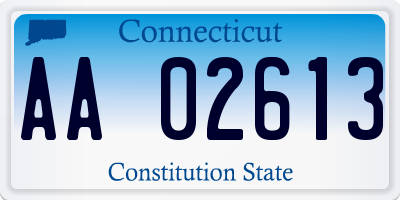 Connecticut

AA 02613

Constitution State